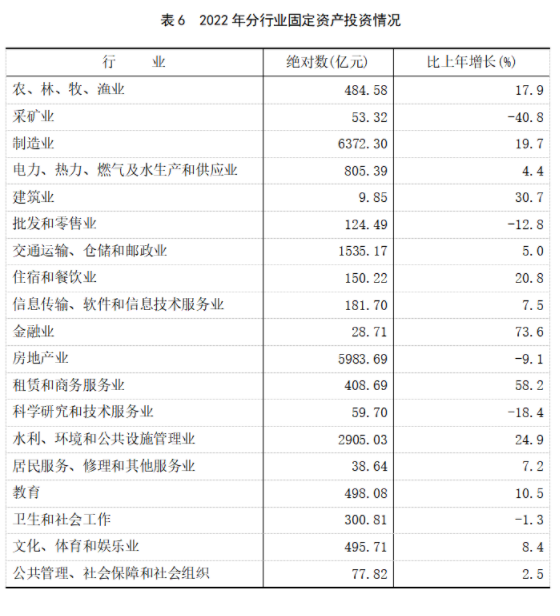 表 6　2022 年分行业固定资产投资情况

| 行　　业 | 绝对数(亿元) | 比上年增长(%) |
|---|---|---|
| 农、林、牧、渔业 | 484.58 | 17.9 |
| 采矿业 | 53.32 | -40.8 |
| 制造业 | 6372.30 | 19.7 |
| 电力、热力、燃气及水生产和供应业 | 805.39 | 4.4 |
| 建筑业 | 9.85 | 30.7 |
| 批发和零售业 | 124.49 | -12.8 |
| 交通运输、仓储和邮政业 | 1535.17 | 5.0 |
| 住宿和餐饮业 | 150.22 | 20.8 |
| 信息传输、软件和信息技术服务业 | 181.70 | 7.5 |
| 金融业 | 28.71 | 73.6 |
| 房地产业 | 5983.69 | -9.1 |
| 租赁和商务服务业 | 408.69 | 58.2 |
| 科学研究和技术服务业 | 59.70 | -18.4 |
| 水利、环境和公共设施管理业 | 2905.03 | 24.9 |
| 居民服务、修理和其他服务业 | 38.64 | 7.2 |
| 教育 | 498.08 | 10.5 |
| 卫生和社会工作 | 300.81 | -1.3 |
| 文化、体育和娱乐业 | 495.71 | 8.4 |
| 公共管理、社会保障和社会组织 | 77.82 | 2.5 |